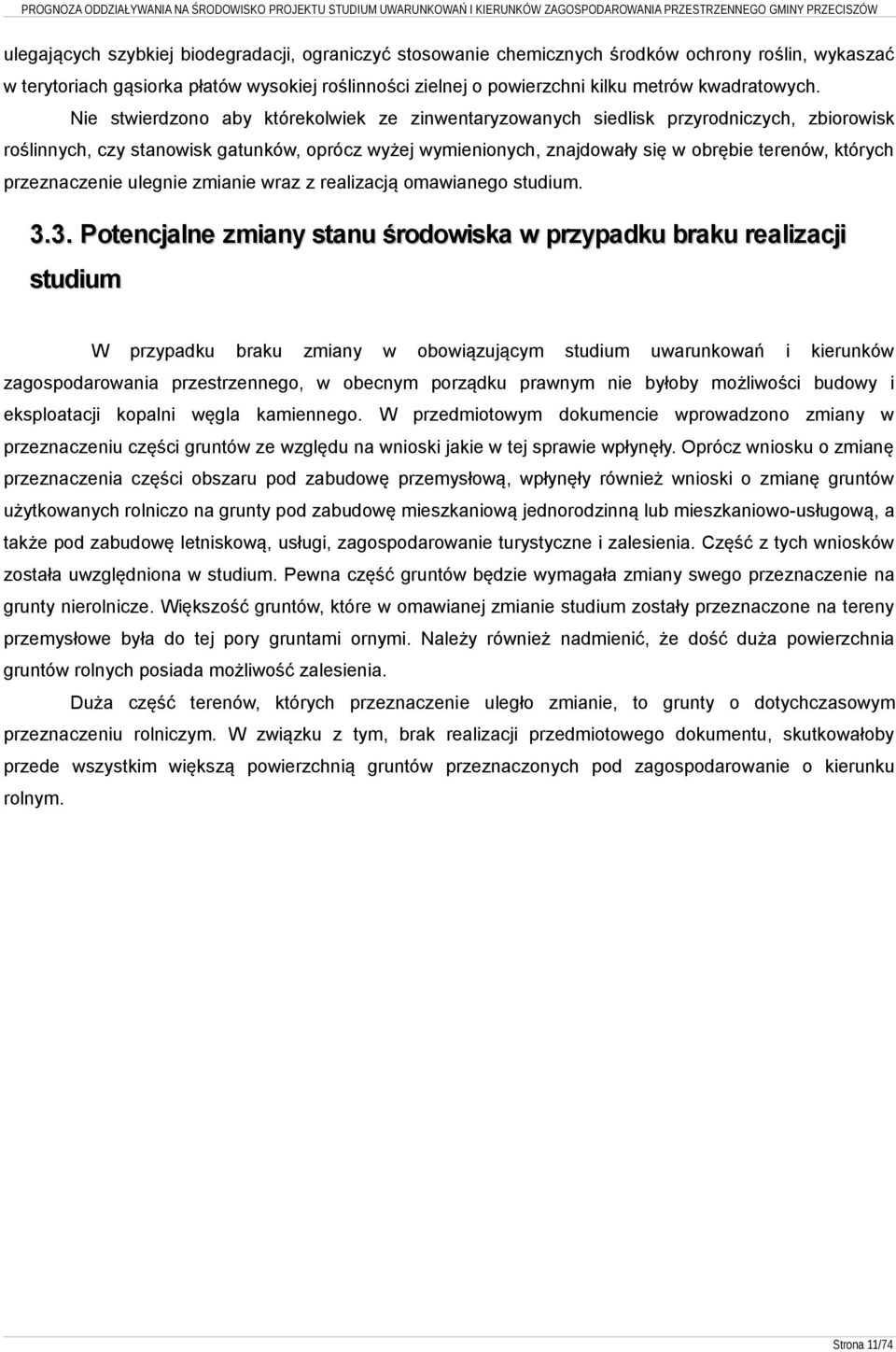 PROGNOZA ODDZIAŁYWANIA NA ŚRODOWISKO PROJEKTU STUDIUM UWARUNKOWAŃ I KIERUNKÓW ZAGOSPODAROWANIA PRZESTRZENNEGO GMINY PRZECISZÓW

ulegających szybkiej biodegradacji, ograniczyć stosowanie chemicznych środków ochrony roślin, wykaszać w terytoriach gąsiorka płatów wysokiej roślinności zielnej o powierzchni kilku metrów kwadratowych.

Nie stwierdzono aby którekolwiek ze zinwentaryzowanych siedlisk przyrodniczych, zbiorowisk roślinnych, czy stanowisk gatunków, oprócz wyżej wymienionych, znajdowały się w obrębie terenów, których przeznaczenie ulegnie zmianie wraz z realizacją omawianego studium.

3.3. Potencjalne zmiany stanu środowiska w przypadku braku realizacji studium

W przypadku braku zmiany w obowiązującym studium uwarunkowań i kierunków zagospodarowania przestrzennego, w obecnym porządku prawnym nie byłoby możliwości budowy i eksploatacji kopalni węgla kamiennego. W przedmiotowym dokumencie wprowadzono zmiany w przeznaczeniu części gruntów ze względu na wnioski jakie w tej sprawie wpłynęły. Oprócz wniosku o zmianę przeznaczenia części obszaru pod zabudowę przemysłową, wpłynęły również wnioski o zmianę gruntów użytkowanych rolniczo na grunty pod zabudowę mieszkaniową jednorodzinną lub mieszkaniowo-usługową, a także pod zabudowę letniskową, usługi, zagospodarowanie turystyczne i zalesienia. Część z tych wniosków została uwzględniona w studium. Pewna część gruntów będzie wymagała zmiany swego przeznaczenie na grunty nierolnicze. Większość gruntów, które w omawianej zmianie studium zostały przeznaczone na tereny przemysłowe była do tej pory gruntami ornymi. Należy również nadmienić, że dość duża powierzchnia gruntów rolnych posiada możliwość zalesienia.

Duża część terenów, których przeznaczenie uległo zmianie, to grunty o dotychczasowym przeznaczeniu rolniczym. W związku z tym, brak realizacji przedmiotowego dokumentu, skutkowałoby przede wszystkim większą powierzchnią gruntów przeznaczonych pod zagospodarowanie o kierunku rolnym.

Strona 11/74